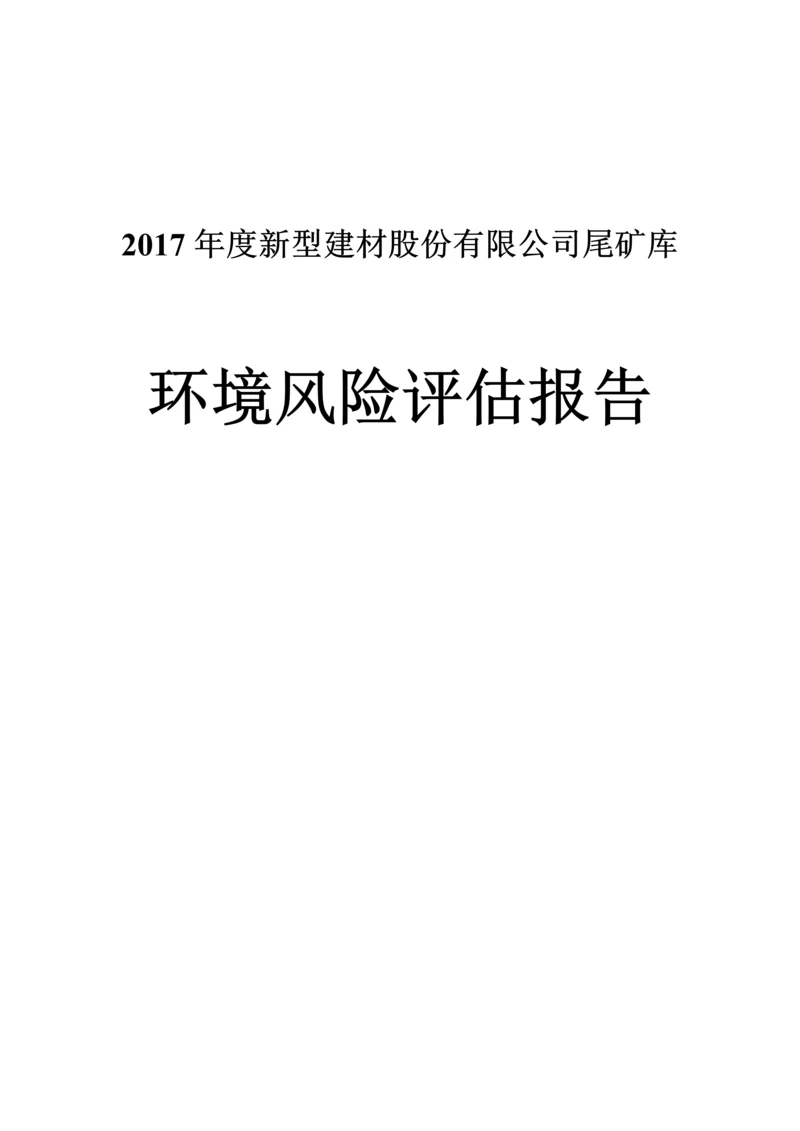 2017 年度新型建材股份有限公司尾矿库

环境风险评估报告